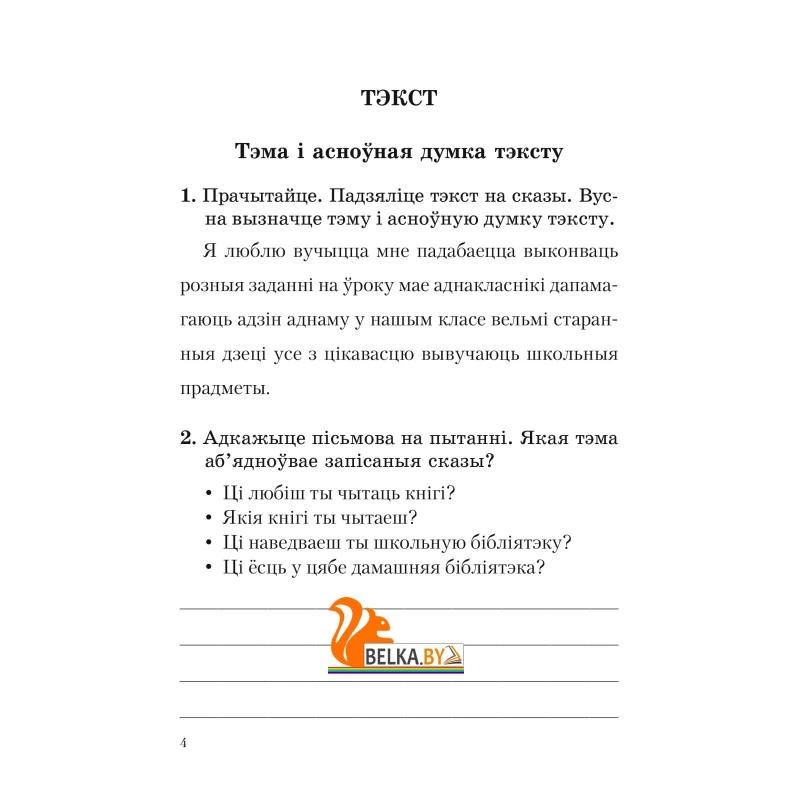 ТЭКСТ

Тэма і асноўная думка тэксту

1. Прачытайце. Падзяліце тэкст на сказы. Вусна вызначце тэму і асноўную думку тэксту.

Я люблю вучыцца мне падабаецца выконваць розныя заданні на ўроку мае аднакласнікі дапамагаюць адзін аднаму у нашым класе вельмі старанныя дзеці усе з цікавасцю вывучаюць школьныя прадметы.

2. Адкажыце пісьмова на пытанні. Якая тэма аб'ядноўвае запісаныя сказы?

• Ці любіш ты чытаць кнігі?
• Якія кнігі ты чытаеш?
• Ці наведваеш ты школьную бібліятэку?
• Ці ёсць у цябе дамашняя бібліятэка?

BELKA.BY

4